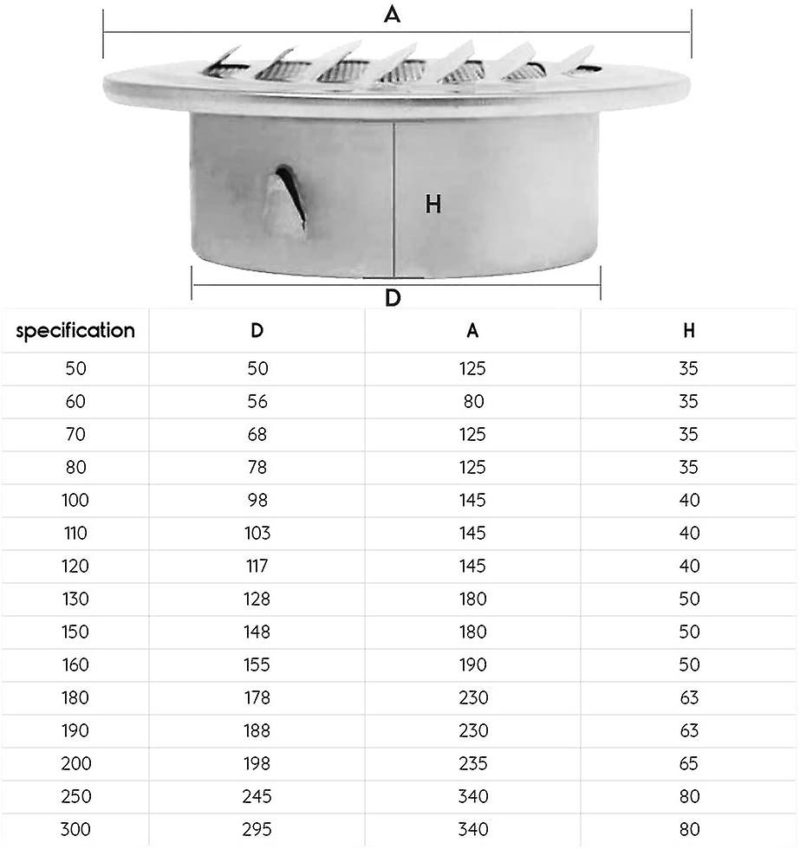 A

H

D

| specification | D | A | H |
|---|---|---|---|
| 50 | 50 | 125 | 35 |
| 60 | 56 | 80 | 35 |
| 70 | 68 | 125 | 35 |
| 80 | 78 | 125 | 35 |
| 100 | 98 | 145 | 40 |
| 110 | 103 | 145 | 40 |
| 120 | 117 | 145 | 40 |
| 130 | 128 | 180 | 50 |
| 150 | 148 | 180 | 50 |
| 160 | 155 | 190 | 50 |
| 180 | 178 | 230 | 63 |
| 190 | 188 | 230 | 63 |
| 200 | 198 | 235 | 65 |
| 250 | 245 | 340 | 80 |
| 300 | 295 | 340 | 80 |